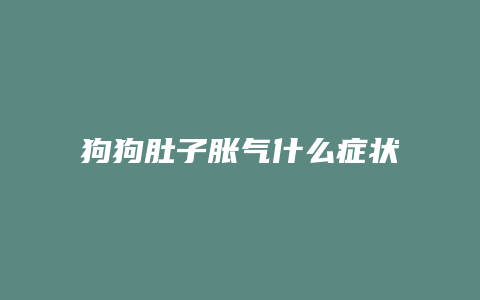 狗狗肚子胀气什么症状